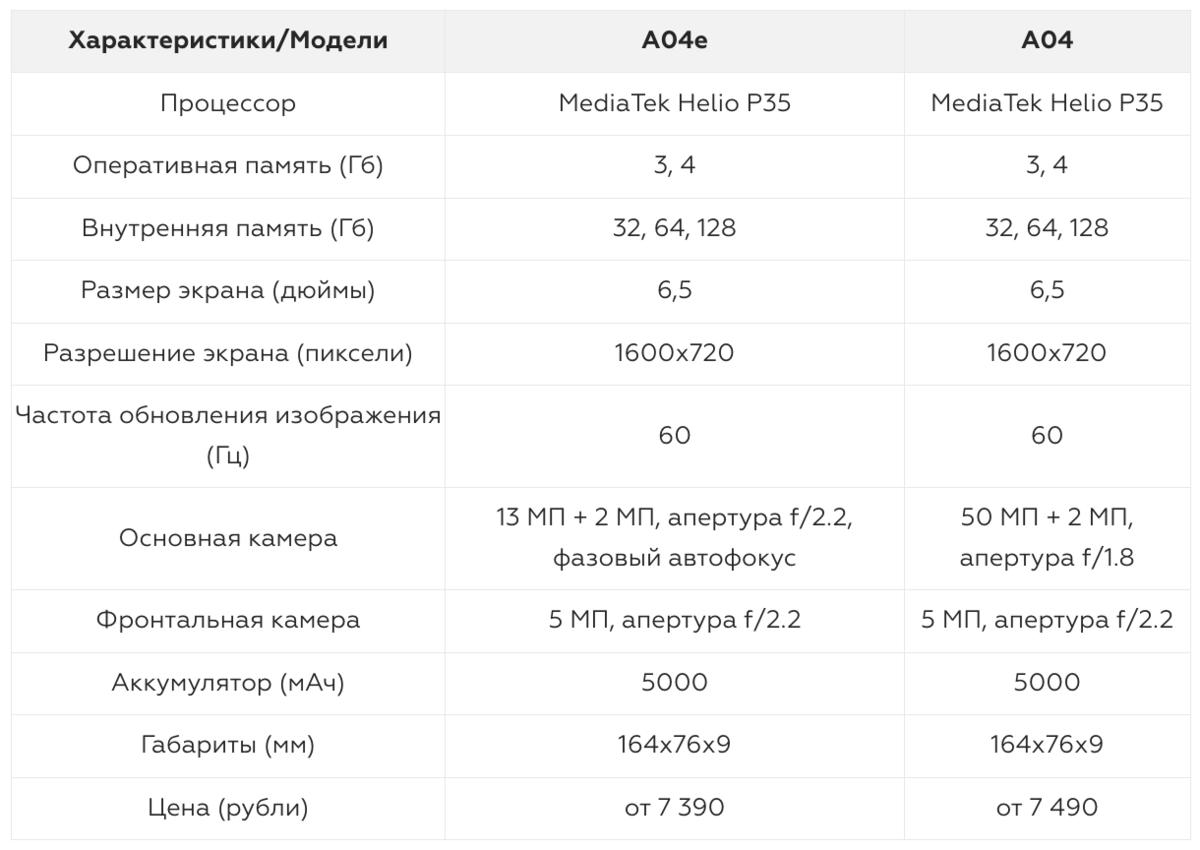 | Характеристики/Модели | A04e | A04 |
|---|---|---|
| Процессор | MediaTek Helio P35 | MediaTek Helio P35 |
| Оперативная память (Гб) | 3, 4 | 3, 4 |
| Внутренняя память (Гб) | 32, 64, 128 | 32, 64, 128 |
| Размер экрана (дюймы) | 6,5 | 6,5 |
| Разрешение экрана (пиксели) | 1600x720 | 1600x720 |
| Частота обновления изображения (Гц) | 60 | 60 |
| Основная камера | 13 МП + 2 МП, апертура f/2.2, фазовый автофокус | 50 МП + 2 МП, апертура f/1.8 |
| Фронтальная камера | 5 МП, апертура f/2.2 | 5 МП, апертура f/2.2 |
| Аккумулятор (мАч) | 5000 | 5000 |
| Габариты (мм) | 164x76x9 | 164x76x9 |
| Цена (рубли) | от 7 390 | от 7 490 |